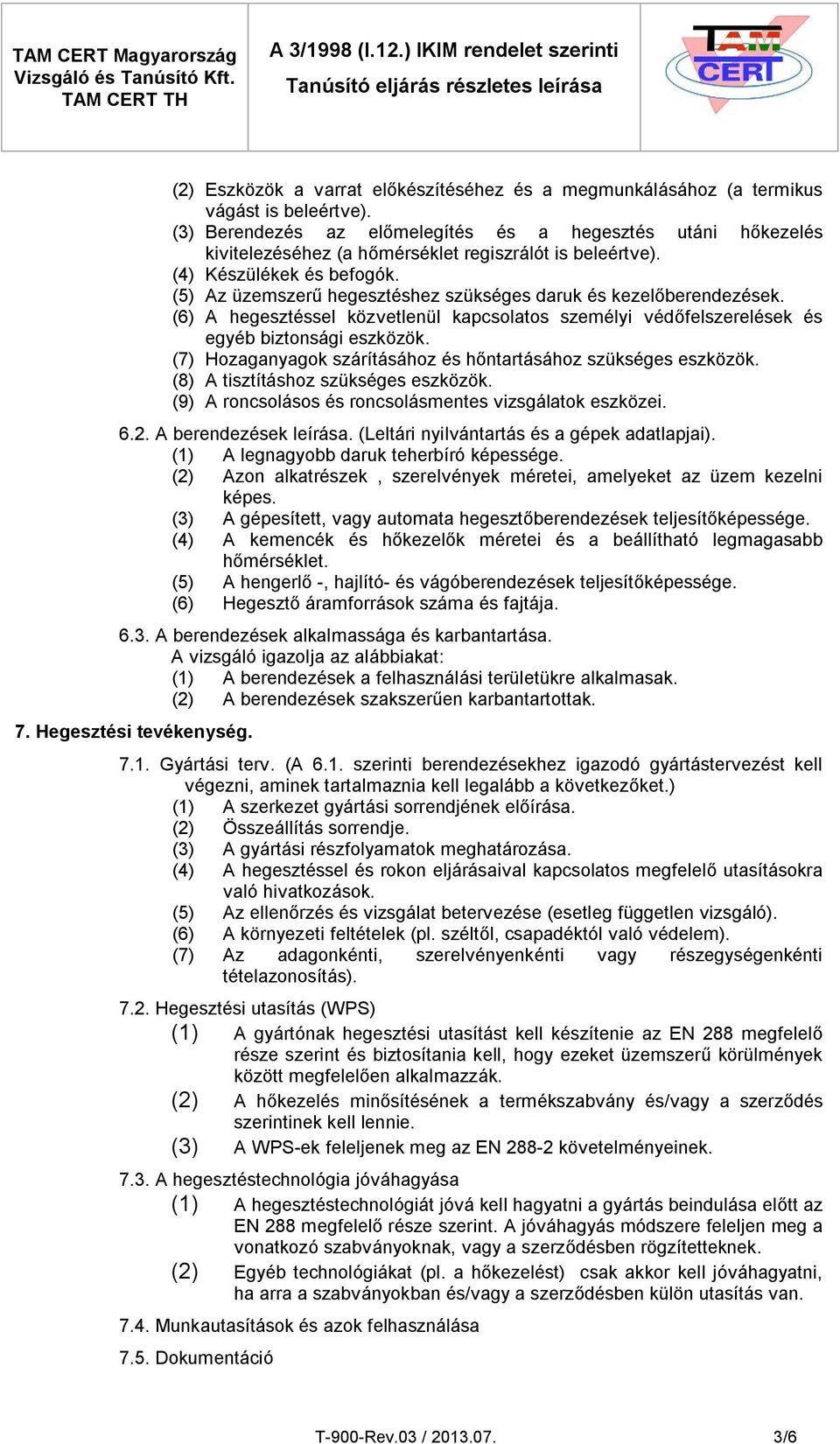 TAM CERT Magyarország Vizsgáló és Tanúsító Kft. TAM CERT TH

A 3/1998 (I.12.) IKIM rendelet szerinti Tanúsító eljárás részletes leírása

TAM CERT

(2) Eszközök a varrat előkészítéséhez és a megmunkálásához (a termikus vágást is beleértve).
(3) Berendezés az előmelegítés és a hegesztés utáni hőkezelés kivitelezéséhez (a hőmérséklet regiszrálót is beleértve).
(4) Készülékek és befogók.
(5) Az üzemszerű hegesztéshez szükséges daruk és kezelőberendezések.
(6) A hegesztéssel közvetlenül kapcsolatos személyi védőfelszerelések és egyéb biztonsági eszközök.
(7) Hozaganyagok szárításához és hőntartásához szükséges eszközök.
(8) A tisztításhoz szükséges eszközök.
(9) A roncsolásos és roncsolásmentes vizsgálatok eszközei.

6.2. A berendezések leírása. (Leltári nyilvántartás és a gépek adatlapjai).
(1) A legnagyobb daruk teherbíró képessége.
(2) Azon alkatrészek , szerelvények méretei, amelyeket az üzem kezelni képes.
(3) A gépesített, vagy automata hegesztőberendezések teljesítőképessége.
(4) A kemencék és hőkezelők méretei és a beállítható legmagasabb hőmérséklet.
(5) A hengerlő -, hajlító- és vágóberendezések teljesítőképessége.
(6) Hegesztő áramforrások száma és fajtája.

6.3. A berendezések alkalmassága és karbantartása.
A vizsgáló igazolja az alábbiakat:
(1) A berendezések a felhasználási területükre alkalmasak.
(2) A berendezések szakszerűen karbantartottak.

7. Hegesztési tevékenység.

7.1. Gyártási terv. (A 6.1. szerinti berendezésekhez igazodó gyártástervezést kell végezni, aminek tartalmaznia kell legalább a következőket.)
(1) A szerkezet gyártási sorrendjének előírása.
(2) Összeállítás sorrendje.
(3) A gyártási részfolyamatok meghatározása.
(4) A hegesztéssel és rokon eljárásaival kapcsolatos megfelelő utasításokra való hivatkozások.
(5) Az ellenőrzés és vizsgálat betervezése (esetleg független vizsgáló).
(6) A környezeti feltételek (pl. széltől, csapadéktól való védelem).
(7) Az adagonkénti, szerelvényenkénti vagy részegységenkénti tételazonosítás).

7.2. Hegesztési utasítás (WPS)
(1) A gyártónak hegesztési utasítást kell készítenie az EN 288 megfelelő része szerint és biztosítania kell, hogy ezeket üzemszerű körülmények között megfelelően alkalmazzák.
(2) A hőkezelés minősítésének a termékszabvány és/vagy a szerződés szerintinek kell lennie.
(3) A WPS-ek feleljenek meg az EN 288-2 követelményeinek.

7.3. A hegesztéstechnológia jóváhagyása
(1) A hegesztéstechnológiát jóvá kell hagyatni a gyártás beindulása előtt az EN 288 megfelelő része szerint. A jóváhagyás módszere feleljen meg a vonatkozó szabványoknak, vagy a szerződésben rögzítetteknek.
(2) Egyéb technológiákat (pl. a hőkezelést) csak akkor kell jóváhagyatni, ha arra a szabványokban és/vagy a szerződésben külön utasítás van.

7.4. Munkautasítások és azok felhasználása

7.5. Dokumentáció

T-900-Rev.03 / 2013.07.

3/6